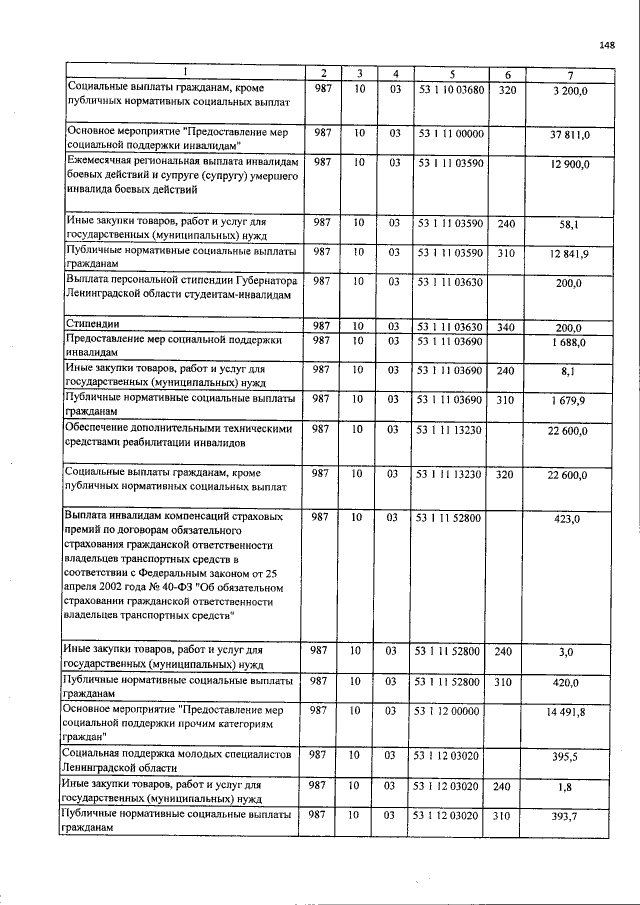 148

| 1 | 2 | 3 | 4 | 5 | 6 | 7 |
|---|---|---|---|---|---|---|
| Социальные выплаты гражданам, кроме публичных нормативных социальных выплат | 987 | 10 | 03 | 53 1 10 03680 | 320 | 3 200,0 |
| Основное мероприятие "Предоставление мер социальной поддержки инвалидам" | 987 | 10 | 03 | 53 1 11 00000 | | 37 811,0 |
| Ежемесячная региональная выплата инвалидам боевых действий и супруге (супругу) умершего инвалида боевых действий | 987 | 10 | 03 | 53 1 11 03590 | | 12 900,0 |
| Иные закупки товаров, работ и услуг для государственных (муниципальных) нужд | 987 | 10 | 03 | 53 1 11 03590 | 240 | 58,1 |
| Публичные нормативные социальные выплаты гражданам | 987 | 10 | 03 | 53 1 11 03590 | 310 | 12 841,9 |
| Выплата персональной стипендии Губернатора Ленинградской области студентам-инвалидам | 987 | 10 | 03 | 53 1 11 03630 | | 200,0 |
| Стипендии | 987 | 10 | 03 | 53 1 11 03630 | 340 | 200,0 |
| Предоставление мер социальной поддержки инвалидам | 987 | 10 | 03 | 53 1 11 03690 | | 1 688,0 |
| Иные закупки товаров, работ и услуг для государственных (муниципальных) нужд | 987 | 10 | 03 | 53 1 11 03690 | 240 | 8,1 |
| Публичные нормативные социальные выплаты гражданам | 987 | 10 | 03 | 53 1 11 03690 | 310 | 1 679,9 |
| Обеспечение дополнительными техническими средствами реабилитации инвалидов | 987 | 10 | 03 | 53 1 11 13230 | | 22 600,0 |
| Социальные выплаты гражданам, кроме публичных нормативных социальных выплат | 987 | 10 | 03 | 53 1 11 13230 | 320 | 22 600,0 |
| Выплата инвалидам компенсаций страховых премий по договорам обязательного страхования гражданской ответственности владельцев транспортных средств в соответствии с Федеральным законом от 25 апреля 2002 года № 40-ФЗ "Об обязательном страховании гражданской ответственности владельцев транспортных средств" | 987 | 10 | 03 | 53 1 11 52800 | | 423,0 |
| Иные закупки товаров, работ и услуг для государственных (муниципальных) нужд | 987 | 10 | 03 | 53 1 11 52800 | 240 | 3,0 |
| Публичные нормативные социальные выплаты гражданам | 987 | 10 | 03 | 53 1 11 52800 | 310 | 420,0 |
| Основное мероприятие "Предоставление мер социальной поддержки прочим категориям граждан" | 987 | 10 | 03 | 53 1 12 00000 | | 14 491,8 |
| Социальная поддержка молодых специалистов Ленинградской области | 987 | 10 | 03 | 53 1 12 03020 | | 395,5 |
| Иные закупки товаров, работ и услуг для государственных (муниципальных) нужд | 987 | 10 | 03 | 53 1 12 03020 | 240 | 1,8 |
| Публичные нормативные социальные выплаты гражданам | 987 | 10 | 03 | 53 1 12 03020 | 310 | 393,7 |